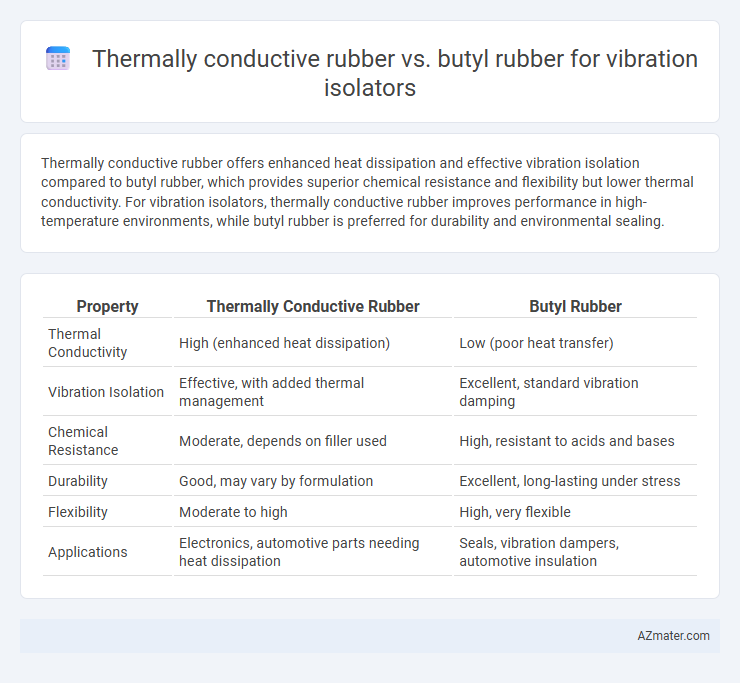 Thermally conductive rubber vs. butyl rubber for vibration isolators

Thermally conductive rubber offers enhanced heat dissipation and effective vibration isolation compared to butyl rubber, which provides superior chemical resistance and flexibility but lower thermal conductivity. For vibration isolators, thermally conductive rubber improves performance in high-temperature environments, while butyl rubber is preferred for durability and environmental sealing.

| Property | Thermally Conductive Rubber | Butyl Rubber |
|---|---|---|
| Thermal Conductivity | High (enhanced heat dissipation) | Low (poor heat transfer) |
| Vibration Isolation | Effective, with added thermal management | Excellent, standard vibration damping |
| Chemical Resistance | Moderate, depends on filler used | High, resistant to acids and bases |
| Durability | Good, may vary by formulation | Excellent, long-lasting under stress |
| Flexibility | Moderate to high | High, very flexible |
| Applications | Electronics, automotive parts needing heat dissipation | Seals, vibration dampers, automotive insulation |

AZmater.com